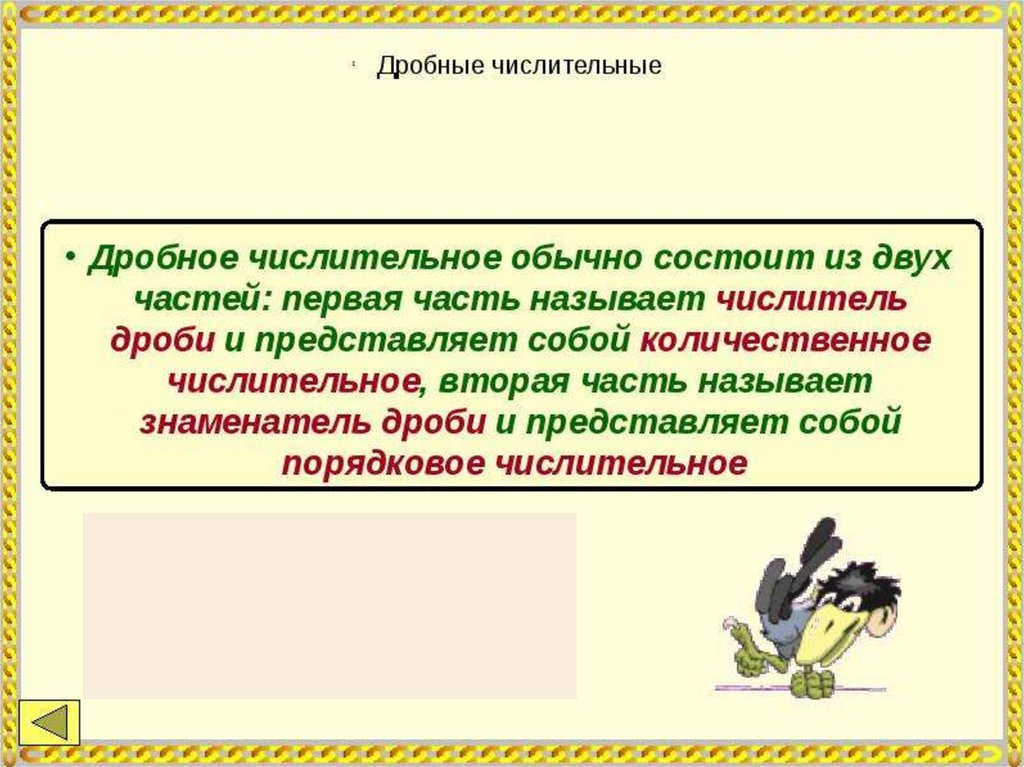 Дробные числительные

• Дробное числительное обычно состоит из двух частей: первая часть называет числитель дроби и представляет собой количественное числительное, вторая часть называет знаменатель дроби и представляет собой порядковое числительное